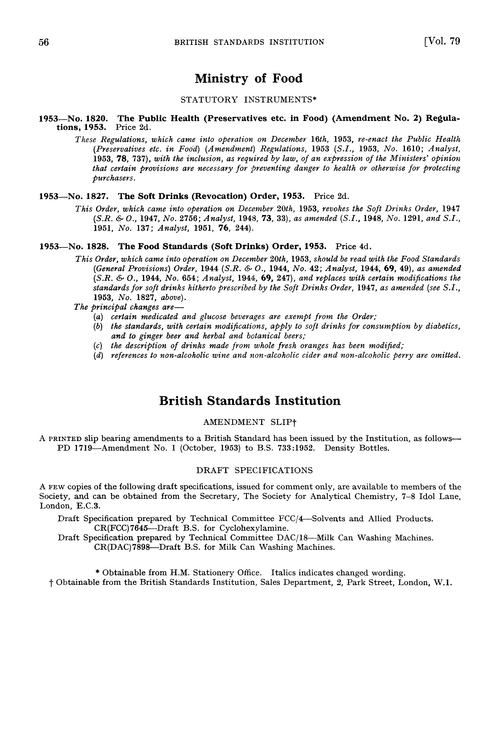 56 BRITISH STANDARDS INSTITUTION [Vol. 79

Ministry of Food

STATUTORY INSTRUMENTS*

1953—No. 1820. The Public Health (Preservatives etc. in Food) (Amendment No. 2) Regulations, 1953. Price 2d.

These Regulations, which came into operation on December 16th, 1953, re-enact the Public Health (Preservatives etc. in Food) (Amendment) Regulations, 1953 (S.I., 1953, No. 1610; Analyst, 1953, 78, 737), with the inclusion, as required by law, of an expression of the Ministers' opinion that certain provisions are necessary for preventing danger to health or otherwise for protecting purchasers.

1953—No. 1827. The Soft Drinks (Revocation) Order, 1953. Price 2d.

This Order, which came into operation on December 20th, 1953, revokes the Soft Drinks Order, 1947 (S.R. & O., 1947, No. 2756; Analyst, 1948, 73, 33), as amended (S.I., 1948, No. 1291, and S.I., 1951, No. 137; Analyst, 1951, 76, 244).

1953—No. 1828. The Food Standards (Soft Drinks) Order, 1953. Price 4d.

This Order, which came into operation on December 20th, 1953, should be read with the Food Standards (General Provisions) Order, 1944 (S.R. & O., 1944, No. 42; Analyst, 1944, 69, 49), as amended (S.R. & O., 1944, No. 654; Analyst, 1944, 69, 247), and replaces with certain modifications the standards for soft drinks hitherto prescribed by the Soft Drinks Order, 1947, as amended (see S.I., 1953, No. 1827, above).

The principal changes are—
(a) certain medicated and glucose beverages are exempt from the Order;
(b) the standards, with certain modifications, apply to soft drinks for consumption by diabetics, and to ginger beer and herbal and botanical beers;
(c) the description of drinks made from whole fresh oranges has been modified;
(d) references to non-alcoholic wine and non-alcoholic cider and non-alcoholic perry are omitted.

British Standards Institution

AMENDMENT SLIP†

A PRINTED slip bearing amendments to a British Standard has been issued by the Institution, as follows—
PD 1719—Amendment No. 1 (October, 1953) to B.S. 733:1952. Density Bottles.

DRAFT SPECIFICATIONS

A FEW copies of the following draft specifications, issued for comment only, are available to members of the Society, and can be obtained from the Secretary, The Society for Analytical Chemistry, 7–8 Idol Lane, London, E.C.3.

Draft Specification prepared by Technical Committee FCC/4—Solvents and Allied Products.
CR(FCC)7645—Draft B.S. for Cyclohexylamine.
Draft Specification prepared by Technical Committee DAC/18—Milk Can Washing Machines.
CR(DAC)7898—Draft B.S. for Milk Can Washing Machines.

* Obtainable from H.M. Stationery Office. Italics indicates changed wording.
† Obtainable from the British Standards Institution, Sales Department, 2, Park Street, London, W.1.